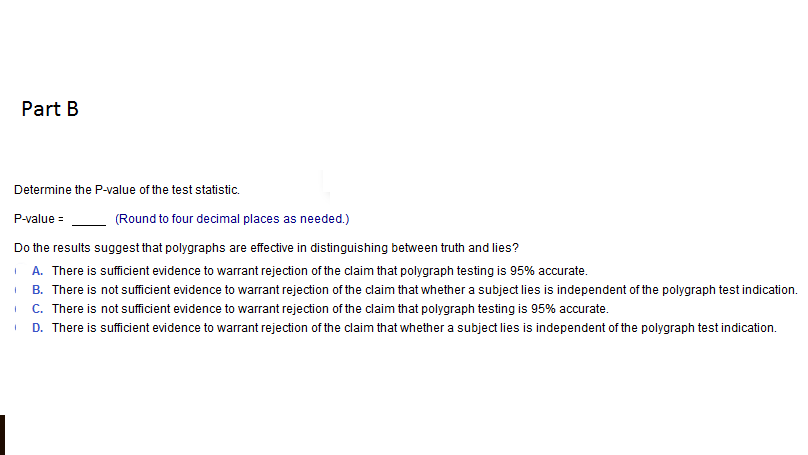 Part B

Determine the P-value of the test statistic.

P-value = ____ (Round to four decimal places as needed.)

Do the results suggest that polygraphs are effective in distinguishing between truth and lies?

A. There is sufficient evidence to warrant rejection of the claim that polygraph testing is 95% accurate.
B. There is not sufficient evidence to warrant rejection of the claim that whether a subject lies is independent of the polygraph test indication.
C. There is not sufficient evidence to warrant rejection of the claim that polygraph testing is 95% accurate.
D. There is sufficient evidence to warrant rejection of the claim that whether a subject lies is independent of the polygraph test indication.